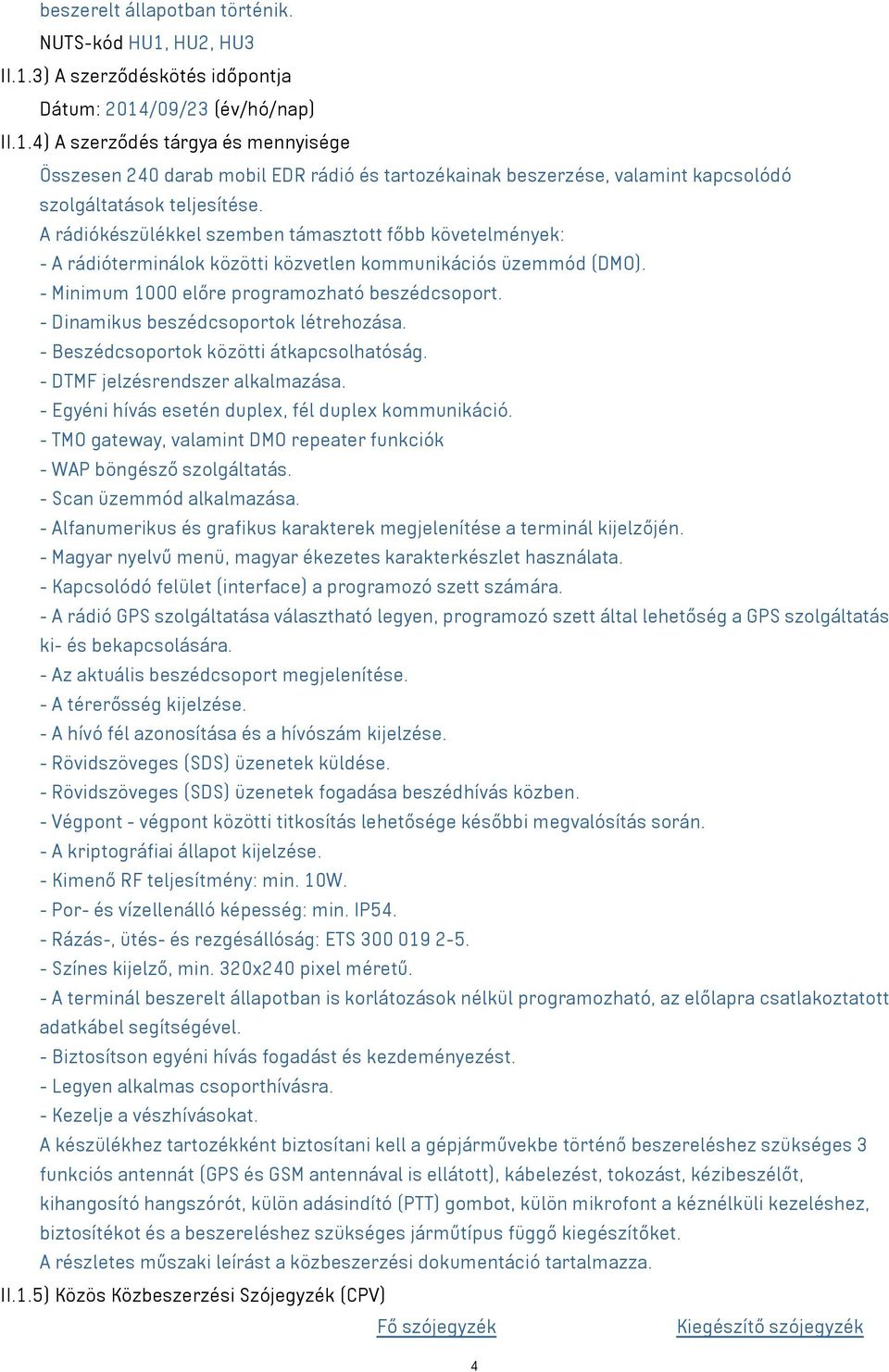 beszerelt állapotban történik.
NUTS-kód HU1, HU2, HU3
II.1.3) A szerződéskötés időpontja
Dátum: 2014/09/23 (év/hó/nap)
II.1.4) A szerződés tárgya és mennyisége
Összesen 240 darab mobil EDR rádió és tartozékainak beszerzése, valamint kapcsolódó szolgáltatások teljesítése.
A rádiókészülékkel szemben támasztott főbb követelmények:
- A rádióterminálok közötti közvetlen kommunikációs üzemmód (DMO).
- Minimum 1000 előre programozható beszédcsoport.
- Dinamikus beszédcsoportok létrehozása.
- Beszédcsoportok közötti átkapcsolhatóság.
- DTMF jelzésrendszer alkalmazása.
- Egyéni hívás esetén duplex, fél duplex kommunikáció.
- TMO gateway, valamint DMO repeater funkciók
- WAP böngésző szolgáltatás.
- Scan üzemmód alkalmazása.
- Alfanumerikus és grafikus karakterek megjelenítése a terminál kijelzőjén.
- Magyar nyelvű menü, magyar ékezetes karakterkészlet használata.
- Kapcsolódó felület (interface) a programozó szett számára.
- A rádió GPS szolgáltatása választható legyen, programozó szett által lehetőség a GPS szolgáltatás ki- és bekapcsolására.
- Az aktuális beszédcsoport megjelenítése.
- A térerősség kijelzése.
- A hívó fél azonosítása és a hívószám kijelzése.
- Rövidszöveges (SDS) üzenetek küldése.
- Rövidszöveges (SDS) üzenetek fogadása beszédhívás közben.
- Végpont - végpont közötti titkosítás lehetősége későbbi megvalósítás során.
- A kriptográfiai állapot kijelzése.
- Kimenő RF teljesítmény: min. 10W.
- Por- és vízellenálló képesség: min. IP54.
- Rázás-, ütés- és rezgésállóság: ETS 300 019 2-5.
- Színes kijelző, min. 320x240 pixel méretű.
- A terminál beszerelt állapotban is korlátozások nélkül programozható, az előlapra csatlakoztatott adatkábel segítségével.
- Biztosítson egyéni hívás fogadást és kezdeményezést.
- Legyen alkalmas csoporthívásra.
- Kezelje a vészhívásokat.
A készülékhez tartozékként biztosítani kell a gépjárművekbe történő beszereléshez szükséges 3 funkciós antennát (GPS és GSM antennával is ellátott), kábelezést, tokozást, kézibeszélőt, kihangosító hangszórót, külön adásindító (PTT) gombot, külön mikrofont a kéznélküli kezeléshez, biztosítékot és a beszereléshez szükséges járműtípus függő kiegészítőket.
A részletes műszaki leírást a közbeszerzési dokumentáció tartalmazza.
II.1.5) Közös Közbeszerzési Szójegyzék (CPV)
Fő szójegyzék Kiegészítő szójegyzék
4